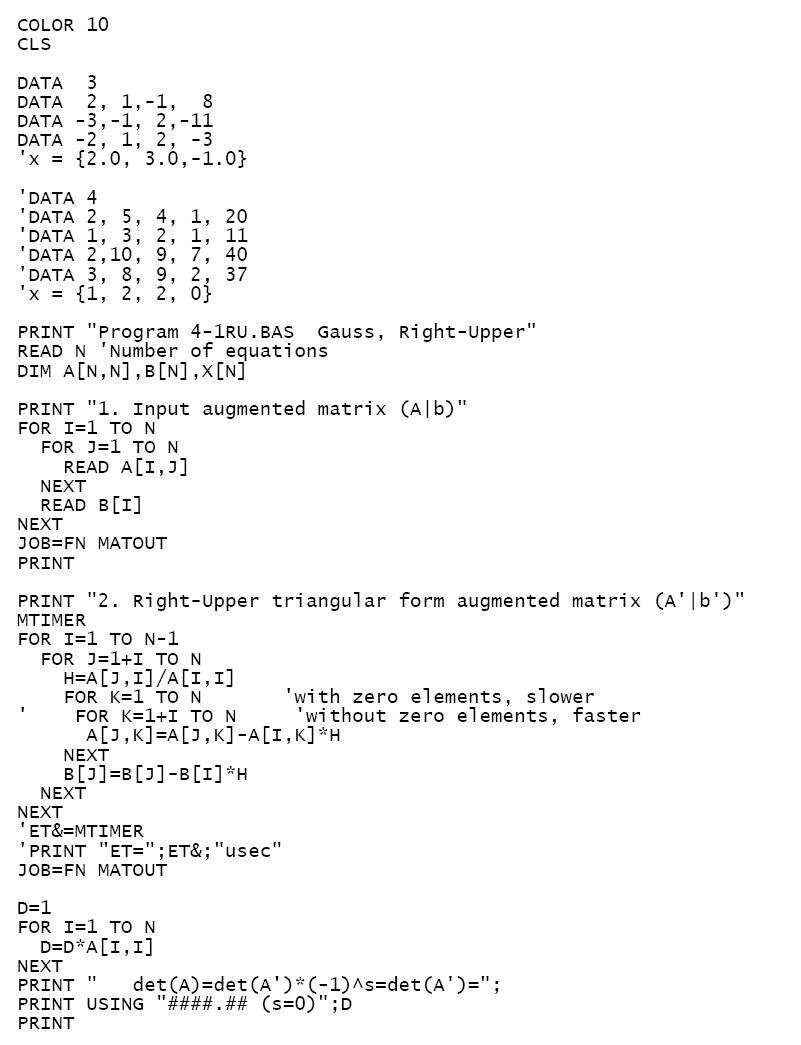 COLOR 10
CLS

DATA  3
DATA  2, 1,-1,  8
DATA -3,-1, 2,-11
DATA -2, 1, 2, -3
'x = {2.0, 3.0,-1.0}

'DATA 4
'DATA 2, 5, 4, 1, 20
'DATA 1, 3, 2, 1, 11
'DATA 2,10, 9, 7, 40
'DATA 3, 8, 9, 2, 37
'x = {1, 2, 2, 0}

PRINT "Program 4-1RU.BAS  Gauss, Right-Upper"
READ N 'Number of equations
DIM A[N,N],B[N],X[N]

PRINT "1. Input augmented matrix (A|b)"
FOR I=1 TO N
  FOR J=1 TO N
    READ A[I,J]
  NEXT
  READ B[I]
NEXT
JOB=FN MATOUT
PRINT

PRINT "2. Right-Upper triangular form augmented matrix (A'|b')"
MTIMER
FOR I=1 TO N-1
  FOR J=1+I TO N
    H=A[J,I]/A[I,I]
    FOR K=1 TO N       'with zero elements, slower
'     FOR K=1+I TO N     'without zero elements, faster
      A[J,K]=A[J,K]-A[I,K]*H
    NEXT
    B[J]=B[J]-B[I]*H
  NEXT
NEXT
'ET&=MTIMER
'PRINT "ET=";ET&;"usec"
JOB=FN MATOUT

D=1
FOR I=1 TO N
  D=D*A[I,I]
NEXT
PRINT "   det(A)=det(A')*(-1)^s=det(A')=";
PRINT USING "####.## (s=0)";D
PRINT